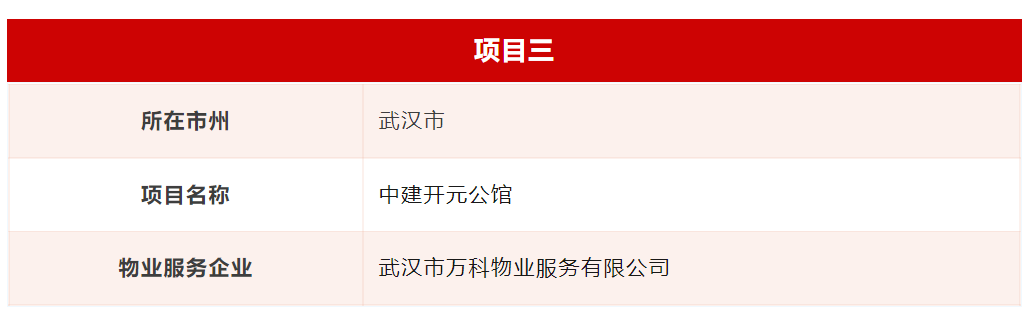 | 项目三 | |
|---|---|
| 所在市州 | 武汉市 |
| 项目名称 | 中建开元公馆 |
| 物业服务企业 | 武汉市万科物业服务有限公司 |